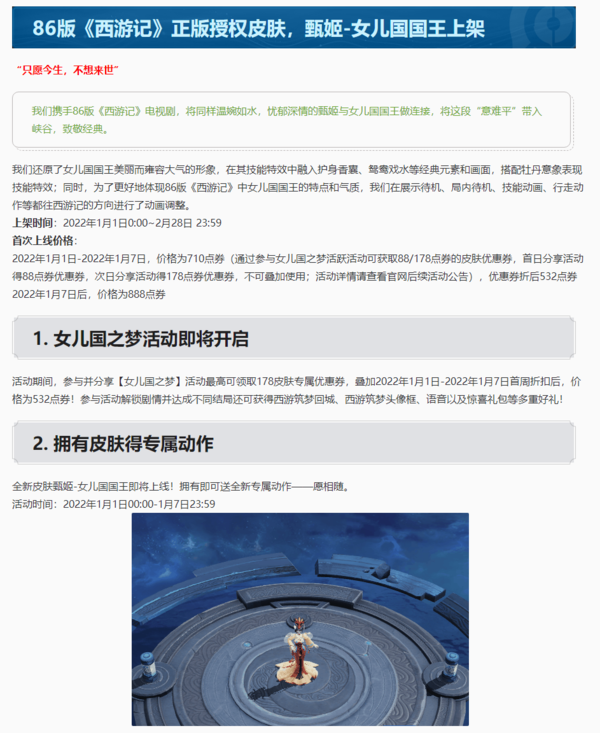 86版《西游记》正版授权皮肤，甄姬-女儿国国王上架

“只愿今生，不想来世”

我们携手86版《西游记》电视剧，将同样温婉如水，忧郁深情的甄姬与女儿国国王做连接，将这段“意难平”带入峡谷，致敬经典。

我们还原了女儿国国王美丽而雍容大气的形象，在其技能特效中融入护身香囊、鸳鸯戏水等经典元素和画面，搭配牡丹意象表现技能特效；同时，为了更好地体现86版《西游记》中女儿国国王的特点和气质，我们在展示待机、局内待机、技能动画、行走动作等都往西游记的方向进行了动画调整。

上架时间：2022年1月1日0:00~2月28日 23:59

首次上线价格：

2022年1月1日-2022年1月7日，价格为710点券（通过参与女儿国之梦活跃活动可获取88/178点券的皮肤优惠券，首日分享活动得88点券优惠券，次日分享活动得178点券优惠券，不可叠加使用；活动详情请查看官网后续活动公告），优惠券折后532点券

2022年1月7日后，价格为888点券

1. 女儿国之梦活动即将开启

活动期间，参与并分享【女儿国之梦】活动最高可领取178皮肤专属优惠券，叠加2022年1月1日-2022年1月7日首周折扣后，价格为532点券！参与活动解锁剧情并达成不同结局还可获得西游筑梦回城、西游筑梦头像框、语音以及惊喜礼包等多重好礼！

2. 拥有皮肤得专属动作

全新皮肤甄姬-女儿国国王即将上线！拥有即可送全新专属动作——愿相随。

活动时间：2022年1月1日00:00-1月7日23:59